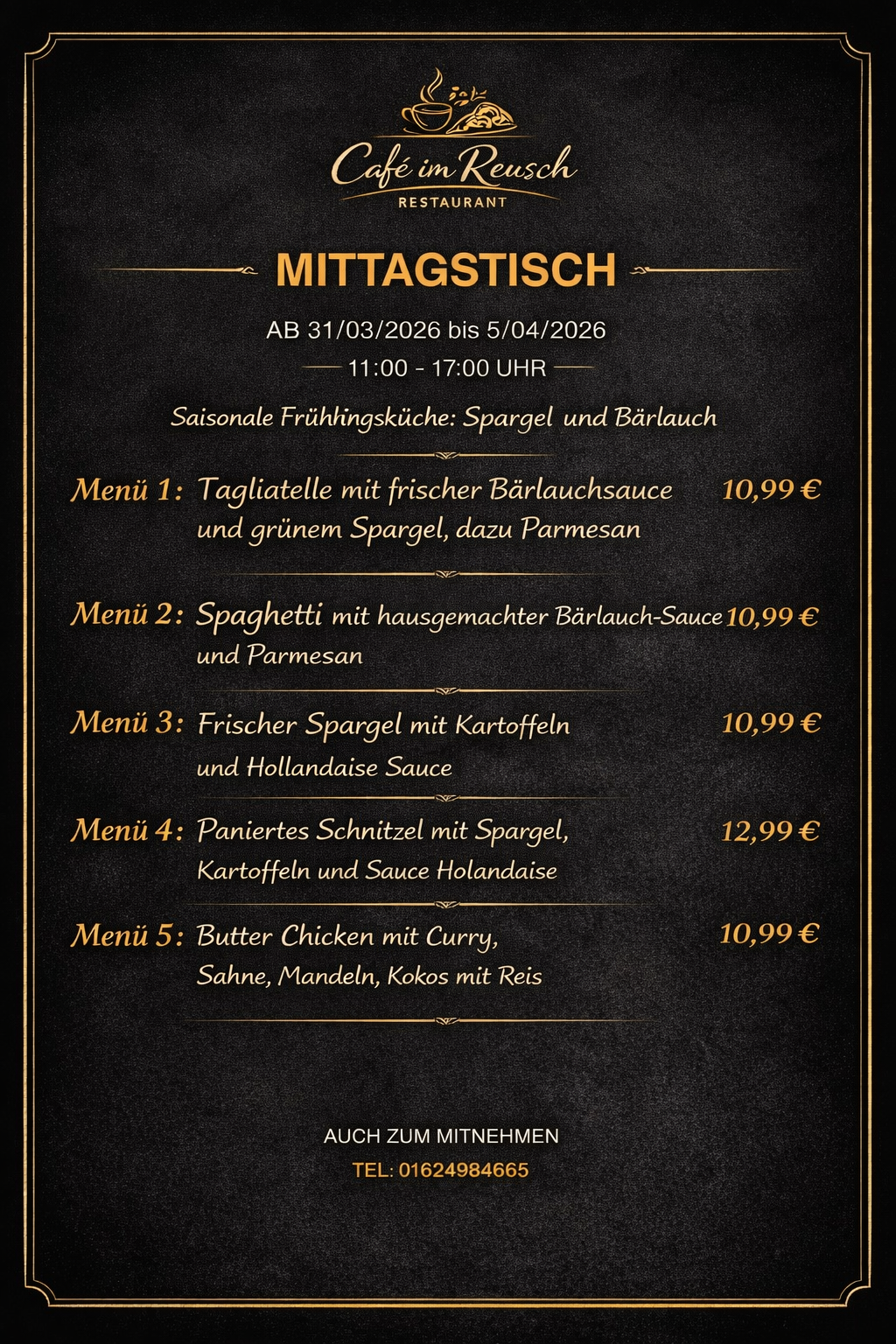 Café im Reusch
RESTAURANT

MITTAGSTISCH

AB 31/03/2026 bis 5/04/2026
11:00 - 17:00 UHR

Saisonale Frühhingsküche: Spargel und Bärlauch

Menü 1: Tagliatelle mit frischer Bärlauchsauce und grünem Spargel, dazu Parmesan 10,99 €

Menü 2: Spaghetti mit hausgemachter Bärlauch-Sauce und Parmesan 10,99 €

Menü 3: Frischer Spargel mit Kartoffeln und Hollandaise Sauce 10,99 €

Menü 4: Paniertes Schnitzel mit Spargel, Kartoffeln und Sauce Holandaise 12,99 €

Menü 5: Butter Chicken mit Curry, Sahne, Mandeln, Kokos mit Reis 10,99 €

AUCH ZUM MITNEHMEN
TEL: 01624984665